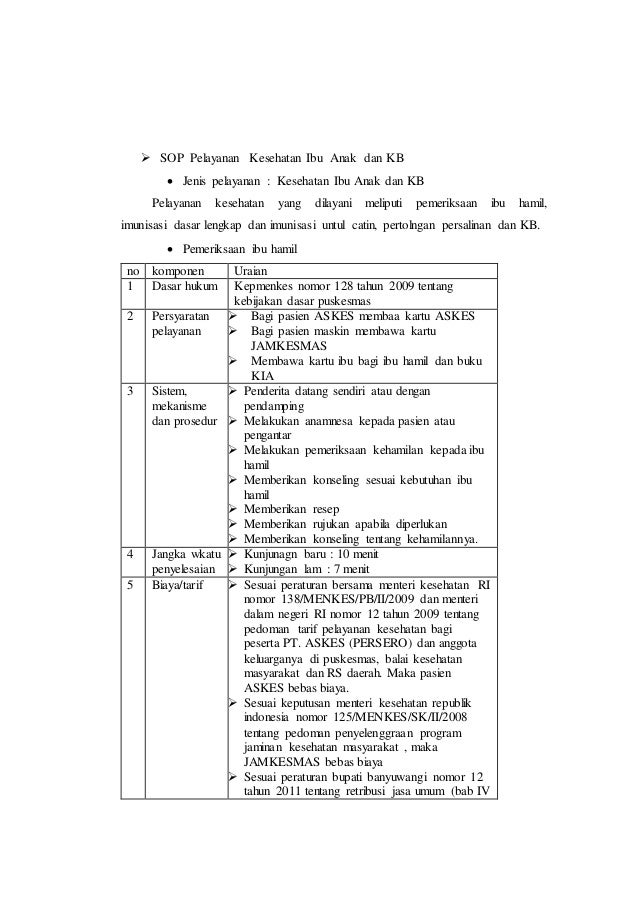 ➢ SOP Pelayanan Kesehatan Ibu Anak dan KB

• Jenis pelayanan : Kesehatan Ibu Anak dan KB

Pelayanan kesehatan yang dilayani meliputi pemeriksaan ibu hamil, imunisasi dasar lengkap dan imunisasi untul catin, pertolngan persalinan dan KB.

• Pemeriksaan ibu hamil

| no | komponen | Uraian |
|---|---|---|
| 1 | Dasar hukum | Kepmenkes nomor 128 tahun 2009 tentang kebijakan dasar puskesmas |
| 2 | Persyaratan pelayanan | ➢ Bagi pasien ASKES membaa kartu ASKES ➢ Bagi pasien maskin membawa kartu JAMKESMAS ➢ Membawa kartu ibu bagi ibu hamil dan buku KIA |
| 3 | Sistem, mekanisme dan prosedur | ➢ Penderita datang sendiri atau dengan pendamping ➢ Melakukan anamnesa kepada pasien atau pengantar ➢ Melakukan pemeriksaan kehamilan kepada ibu hamil ➢ Memberikan konseling sesuai kebutuhan ibu hamil ➢ Memberikan resep ➢ Memberikan rujukan apabila diperlukan ➢ Memberikan konseling tentang kehamilannya. |
| 4 | Jangka wkatu penyelesaian | ➢ Kunjunagn baru : 10 menit ➢ Kunjungan lam : 7 menit |
| 5 | Biaya/tarif | ➢ Sesuai peraturan bersama menteri kesehatan RI nomor 138/MENKES/PB/II/2009 dan menteri dalam negeri RI nomor 12 tahun 2009 tentang pedoman tarif pelayanan kesehatan bagi peserta PT. ASKES (PERSERO) dan anggota keluarganya di puskesmas, balai kesehatan masyarakat dan RS daerah. Maka pasien ASKES bebas biaya. ➢ Sesuai keputusan menteri kesehatan republik indonesia nomor 125/MENKES/SK/II/2008 tentang pedoman penyelenggraan program jaminan kesehatan masyarakat , maka JAMKESMAS bebas biaya ➢ Sesuai peraturan bupati banyuwangi nomor 12 tahun 2011 tentang retribusi jasa umum (bab IV |